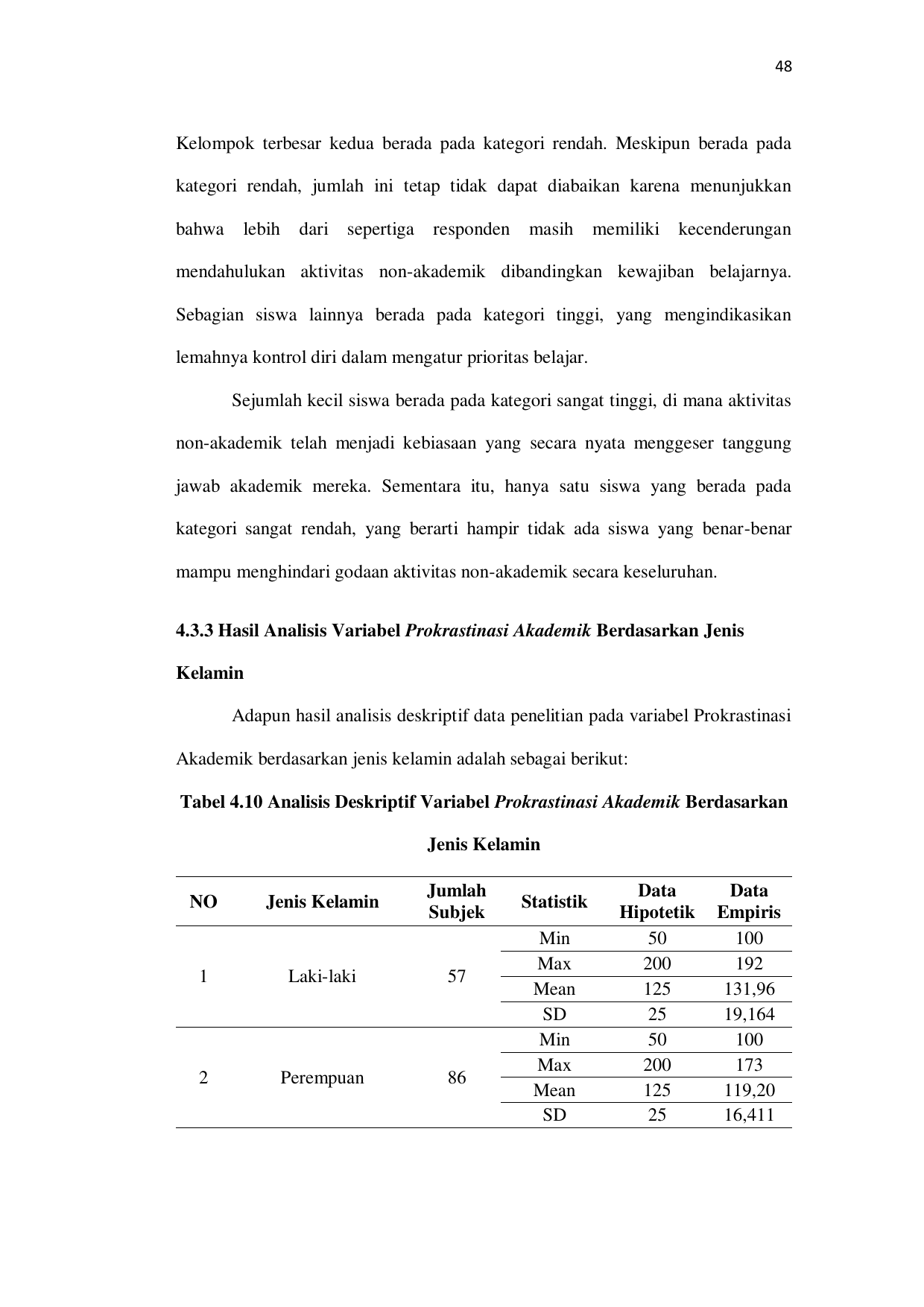 48

Kelompok terbesar kedua berada pada kategori rendah. Meskipun berada pada kategori rendah, jumlah ini tetap tidak dapat diabaikan karena menunjukkan bahwa lebih dari sepertiga responden masih memiliki kecenderungan mendahulukan aktivitas non-akademik dibandingkan kewajiban belajarnya. Sebagian siswa lainnya berada pada kategori tinggi, yang mengindikasikan lemahnya kontrol diri dalam mengatur prioritas belajar.

Sejumlah kecil siswa berada pada kategori sangat tinggi, di mana aktivitas non-akademik telah menjadi kebiasaan yang secara nyata menggeser tanggung jawab akademik mereka. Sementara itu, hanya satu siswa yang berada pada kategori sangat rendah, yang berarti hampir tidak ada siswa yang benar-benar mampu menghindari godaan aktivitas non-akademik secara keseluruhan.

4.3.3 Hasil Analisis Variabel Prokrastinasi Akademik Berdasarkan Jenis Kelamin

Adapun hasil analisis deskriptif data penelitian pada variabel Prokrastinasi Akademik berdasarkan jenis kelamin adalah sebagai berikut:

Tabel 4.10 Analisis Deskriptif Variabel Prokrastinasi Akademik Berdasarkan Jenis Kelamin

| NO | Jenis Kelamin | Jumlah Subjek | Statistik | Data Hipotetik | Data Empiris |
|---|---|---|---|---|---|
| 1 | Laki-laki | 57 | Min | 50 | 100 |
| | | | Max | 200 | 192 |
| | | | Mean | 125 | 131,96 |
| | | | SD | 25 | 19,164 |
| 2 | Perempuan | 86 | Min | 50 | 100 |
| | | | Max | 200 | 173 |
| | | | Mean | 125 | 119,20 |
| | | | SD | 25 | 16,411 |